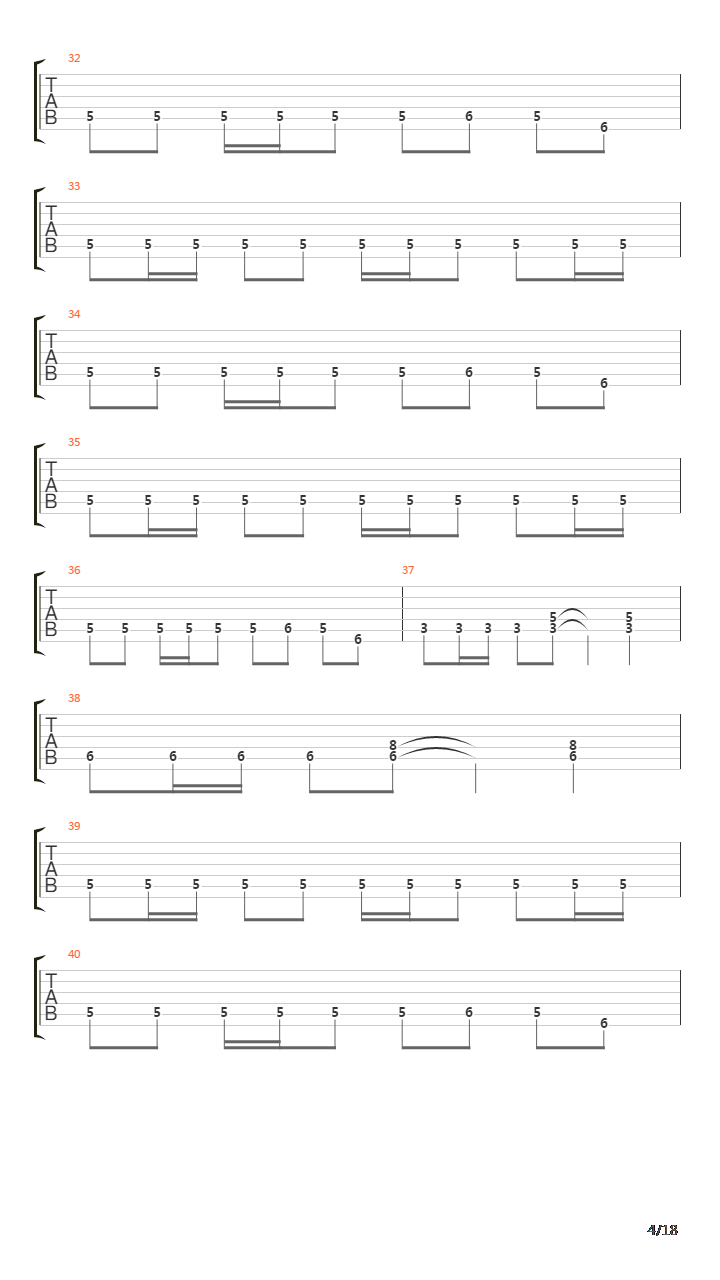 32
T
A
B
5 5 5 5 5 5 6 5 6

33
T
A
B
5 5 5 5 5 5 5 5 5 5 5

34
T
A
B
5 5 5 5 5 5 6 5 6

35
T
A
B
5 5 5 5 5 5 5 5 5 5 5

36
T
A
B
5 5 5 5 5 5 6 5 6

37
3 3 3 3 5 3 5 3

38
T
A
B
6 6 6 6 8 6 8 6

39
T
A
B
5 5 5 5 5 5 5 5 5 5 5

40
T
A
B
5 5 5 5 5 5 6 5 6

4/18